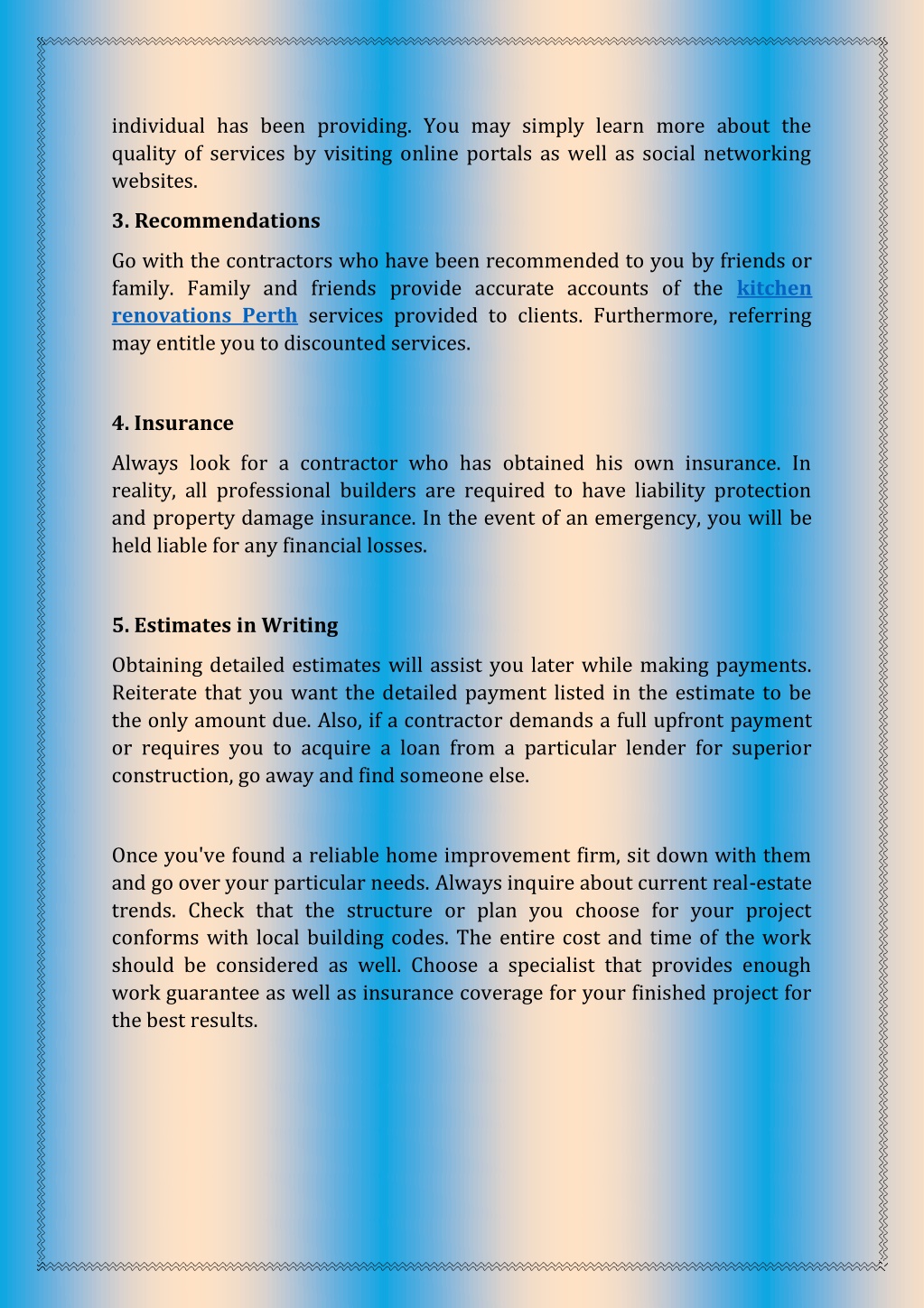 individual has been providing. You may simply learn more about the quality of services by visiting online portals as well as social networking websites.

3. Recommendations

Go with the contractors who have been recommended to you by friends or family. Family and friends provide accurate accounts of the kitchen renovations Perth services provided to clients. Furthermore, referring may entitle you to discounted services.

4. Insurance

Always look for a contractor who has obtained his own insurance. In reality, all professional builders are required to have liability protection and property damage insurance. In the event of an emergency, you will be held liable for any financial losses.

5. Estimates in Writing

Obtaining detailed estimates will assist you later while making payments. Reiterate that you want the detailed payment listed in the estimate to be the only amount due. Also, if a contractor demands a full upfront payment or requires you to acquire a loan from a particular lender for superior construction, go away and find someone else.

Once you've found a reliable home improvement firm, sit down with them and go over your particular needs. Always inquire about current real-estate trends. Check that the structure or plan you choose for your project conforms with local building codes. The entire cost and time of the work should be considered as well. Choose a specialist that provides enough work guarantee as well as insurance coverage for your finished project for the best results.